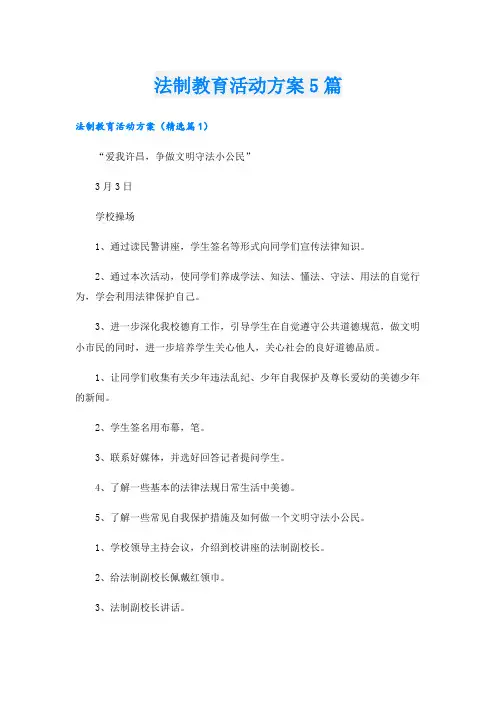 法制教育活动方案5篇

法制教育活动方案（精选篇1）

“爱我许昌，争做文明守法小公民”

3月3日

学校操场

1、通过读民警讲座，学生签名等形式向同学们宣传法律知识。

2、通过本次活动，使同学们养成学法、知法、懂法、守法、用法的自觉行为，学会利用法律保护自己。

3、进一步深化我校德育工作，引导学生在自觉遵守公共道德规范，做文明小市民的同时，进一步培养学生关心他人，关心社会的良好道德品质。

1、让同学们收集有关少年违法乱纪、少年自我保护及尊长爱幼的美德少年的新闻。

2、学生签名用布幕，笔。

3、联系好媒体，并选好回答记者提问学生。

4、了解一些基本的法律法规日常生活中美德。

5、了解一些常见自我保护措施及如何做一个文明守法小公民。

1、学校领导主持会议，介绍到校讲座的法制副校长。

2、给法制副校长佩戴红领巾。

3、法制副校长讲话。